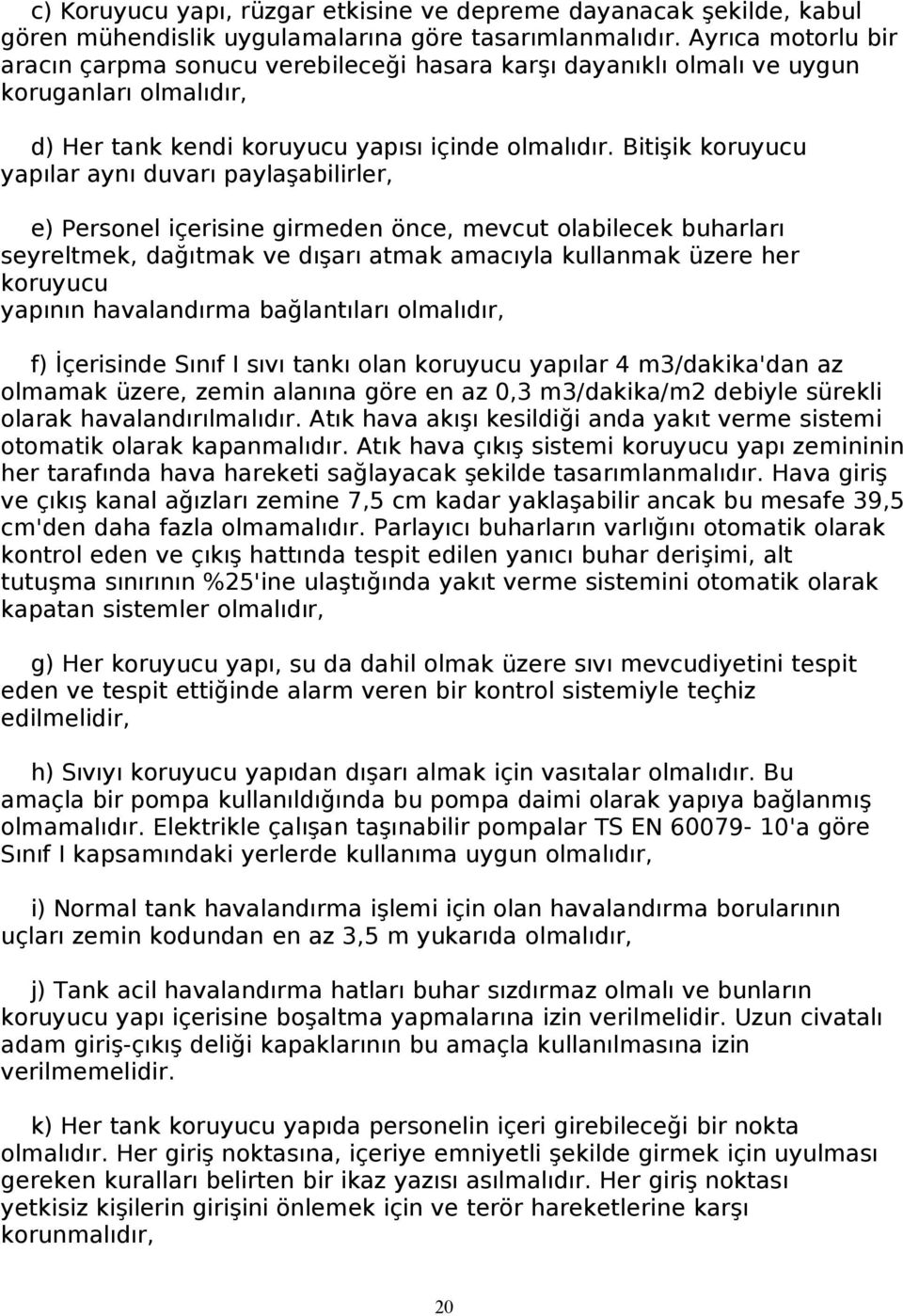 c) Koruyucu yapı, rüzgar etkisine ve depreme dayanacak şekilde, kabul gören mühendislik uygulamalarına göre tasarımlanmalıdır. Ayrıca motorlu bir aracın çarpma sonucu verebileceği hasara karşı dayanıklı olmalı ve uygun koruganları olmalıdır,

d) Her tank kendi koruyucu yapısı içinde olmalıdır. Bitişik koruyucu yapılar aynı duvarı paylaşabilirler,

e) Personel içerisine girmeden önce, mevcut olabilecek buharları seyreltmek, dağıtmak ve dışarı atmak amacıyla kullanmak üzere her koruyucu yapının havalandırma bağlantıları olmalıdır,

f) İçerisinde Sınıf I sıvı tankı olan koruyucu yapılar 4 m3/dakika'dan az olmamak üzere, zemin alanına göre en az 0,3 m3/dakika/m2 debiyle sürekli olarak havalandırılmalıdır. Atık hava akışı kesildiği anda yakıt verme sistemi otomatik olarak kapanmalıdır. Atık hava çıkış sistemi koruyucu yapı zemininin her tarafında hava hareketi sağlayacak şekilde tasarımlanmalıdır. Hava giriş ve çıkış kanal ağızları zemine 7,5 cm kadar yaklaşabilir ancak bu mesafe 39,5 cm'den daha fazla olmamalıdır. Parlayıcı buharların varlığını otomatik olarak kontrol eden ve çıkış hattında tespit edilen yanıcı buhar derişimi, alt tutuşma sınırının %25'ine ulaştığında yakıt verme sistemini otomatik olarak kapatan sistemler olmalıdır,

g) Her koruyucu yapı, su da dahil olmak üzere sıvı mevcudiyetini tespit eden ve tespit ettiğinde alarm veren bir kontrol sistemiyle teçhiz edilmelidir,

h) Sıvıyı koruyucu yapıdan dışarı almak için vasıtalar olmalıdır. Bu amaçla bir pompa kullanıldığında bu pompa daimi olarak yapıya bağlanmış olmamalıdır. Elektrikle çalışan taşınabilir pompalar TS EN 60079- 10'a göre Sınıf I kapsamındaki yerlerde kullanıma uygun olmalıdır,

i) Normal tank havalandırma işlemi için olan havalandırma borularının uçları zemin kodundan en az 3,5 m yukarıda olmalıdır,

j) Tank acil havalandırma hatları buhar sızdırmaz olmalı ve bunların koruyucu yapı içerisine boşaltma yapmalarına izin verilmelidir. Uzun civatalı adam giriş-çıkış deliği kapaklarının bu amaçla kullanılmasına izin verilmemelidir.

k) Her tank koruyucu yapıda personelin içeri girebileceği bir nokta olmalıdır. Her giriş noktasına, içeriye emniyetli şekilde girmek için uyulması gereken kuralları belirten bir ikaz yazısı asılmalıdır. Her giriş noktası yetkisiz kişilerin girişini önlemek için ve terör hareketlerine karşı korunmalıdır,

20